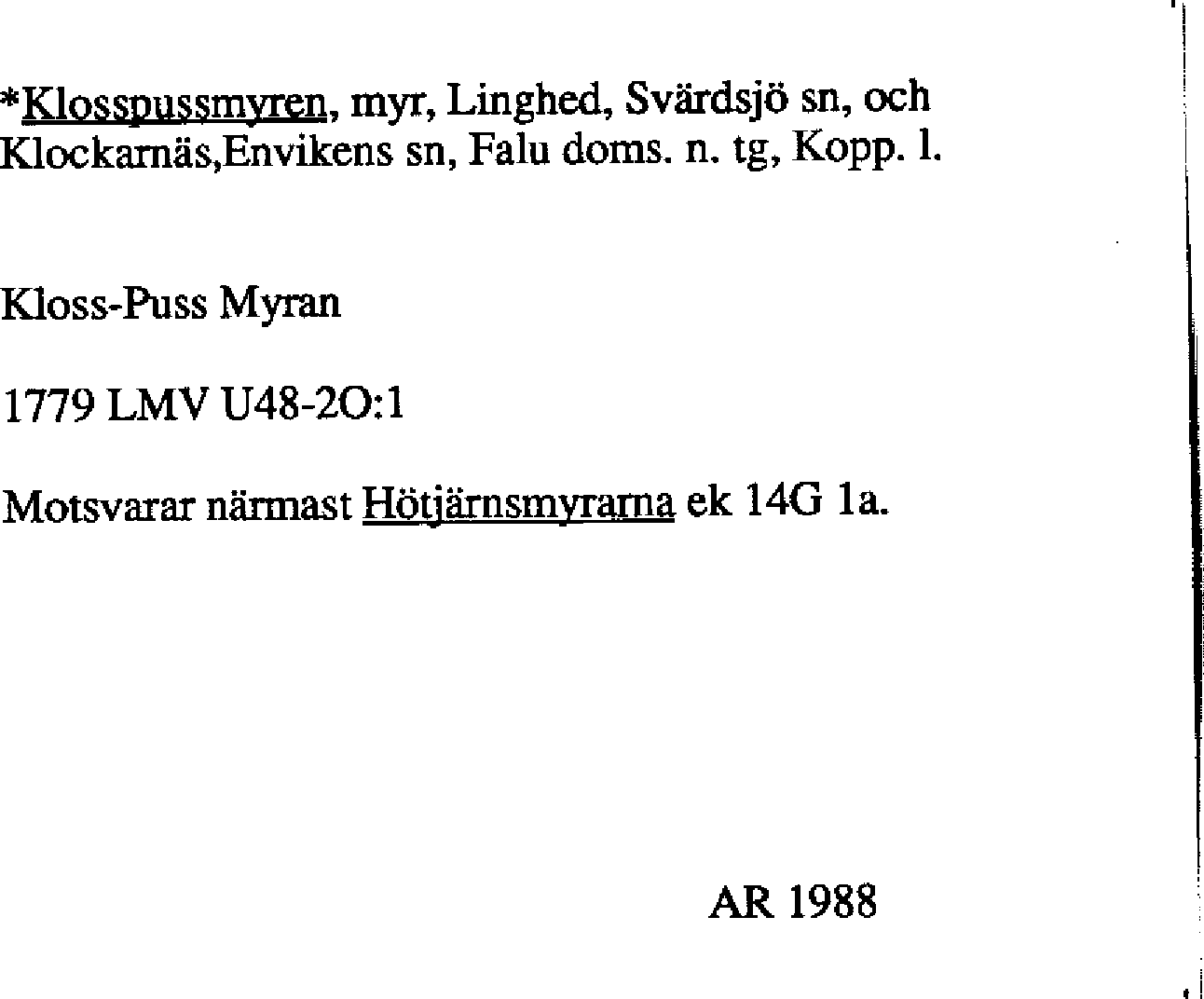 *Klosspussmyren, myr, Linghed, Svärdsjö sn, och Klockarnäs,Envikens sn, Falu doms. n. tg, Kopp. l.

Kloss-Puss Myran

1779 LMV U48-2O:1

Motsvarar närmast Hötjärnsmyrarna ek 14G 1a.

AR 1988